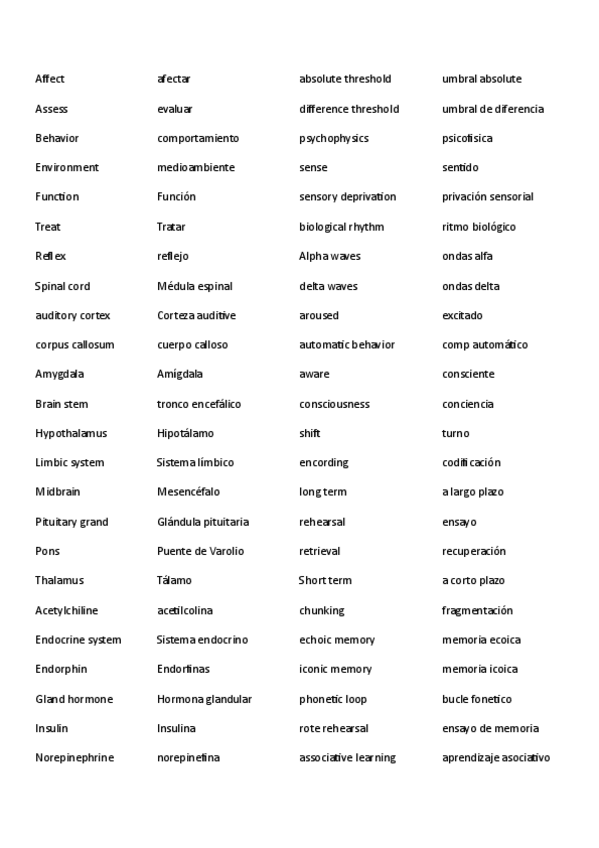 | Affect | afectar | absolute threshold | umbral absolute |
|---|---|---|---|
| Assess | evaluar | difference threshold | umbral de diferencia |
| Behavior | comportamiento | psychophysics | psicofisica |
| Environment | medioambiente | sense | sentido |
| Function | Función | sensory deprivation | privación sensorial |
| Treat | Tratar | biological rhythm | ritmo biológico |
| Reflex | reflejo | Alpha waves | ondas alfa |
| Spinal cord | Médula espinal | delta waves | ondas delta |
| auditory cortex | Corteza auditive | aroused | excitado |
| corpus callosum | cuerpo calloso | automatic behavior | comp automático |
| Amygdala | Amígdala | aware | consciente |
| Brain stem | tronco encefálico | consciousness | conciencia |
| Hypothalamus | Hipotálamo | shift | turno |
| Limbic system | Sistema límbico | encording | codificación |
| Midbrain | Mesencéfalo | long term | a largo plazo |
| Pituitary grand | Glándula pituitaria | rehearsal | ensayo |
| Pons | Puente de Varolio | retrieval | recuperación |
| Thalamus | Tálamo | Short term | a corto plazo |
| Acetylchiline | acetilcolina | chunking | fragmentación |
| Endocrine system | Sistema endocrino | echoic memory | memoria ecoica |
| Endorphin | Endorfinas | iconic memory | memoria icoica |
| Gland hormone | Hormona glandular | phonetic loop | bucle fonetico |
| Insulin | Insulina | rote rehearsal | ensayo de memoria |
| Norepinephrine | norepinefina | associative learning | aprendizaje asociativo |